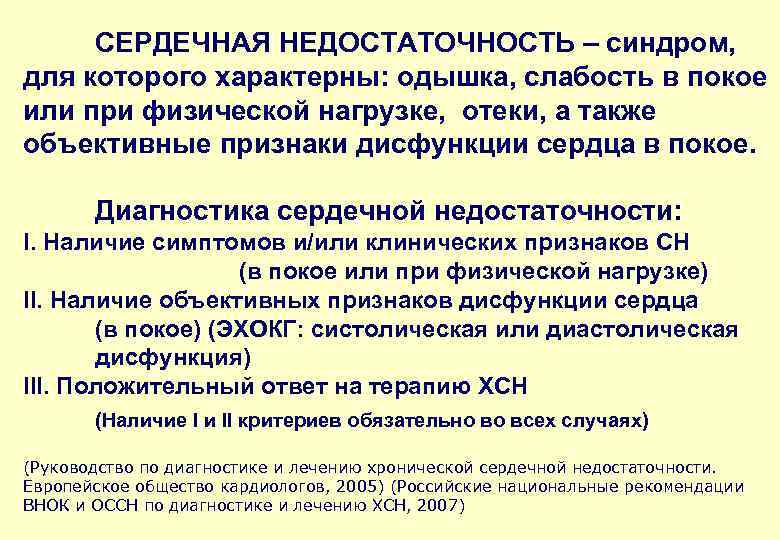 СЕРДЕЧНАЯ НЕДОСТАТОЧНОСТЬ – синдром, для которого характерны: одышка, слабость в покое или при физической нагрузке, отеки, а также объективные признаки дисфункции сердца в покое.

Диагностика сердечной недостаточности:
I. Наличие симптомов и/или клинических признаков СН (в покое или при физической нагрузке)
II. Наличие объективных признаков дисфункции сердца (в покое) (ЭХОКГ: систолическая или диастолическая дисфункция)
III. Положительный ответ на терапию ХСН
(Наличие I и II критериев обязательно во всех случаях)

(Руководство по диагностике и лечению хронической сердечной недостаточности. Европейское общество кардиологов, 2005) (Российские национальные рекомендации ВНОК и ОССН по диагностике и лечению ХСН, 2007)